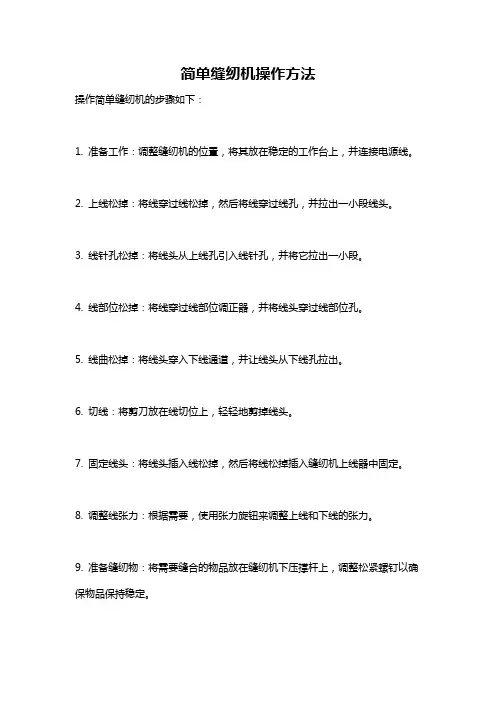 简单缝纫机操作方法

操作简单缝纫机的步骤如下：

1. 准备工作：调整缝纫机的位置，将其放在稳定的工作台上，并连接电源线。

2. 上线松掉：将线穿过线松掉，然后将线穿过线孔，并拉出一小段线头。

3. 线针孔松掉：将线头从上线孔引入线针孔，并将它拉出一小段。

4. 线部位松掉：将线穿过线部位调正器，并将线头穿过线部位孔。

5. 线曲松掉：将线头穿入下线通道，并让线头从下线孔拉出。

6. 切线：将剪刀放在线切位上，轻轻地剪掉线头。

7. 固定线头：将线头插入线松掉，然后将线松掉插入缝纫机上线器中固定。

8. 调整线张力：根据需要，使用张力旋钮来调整上线和下线的张力。

9. 准备缝纫物：将需要缝合的物品放在缝纫机下压撑杆上，调整松紧螺钉以确保物品保持稳定。